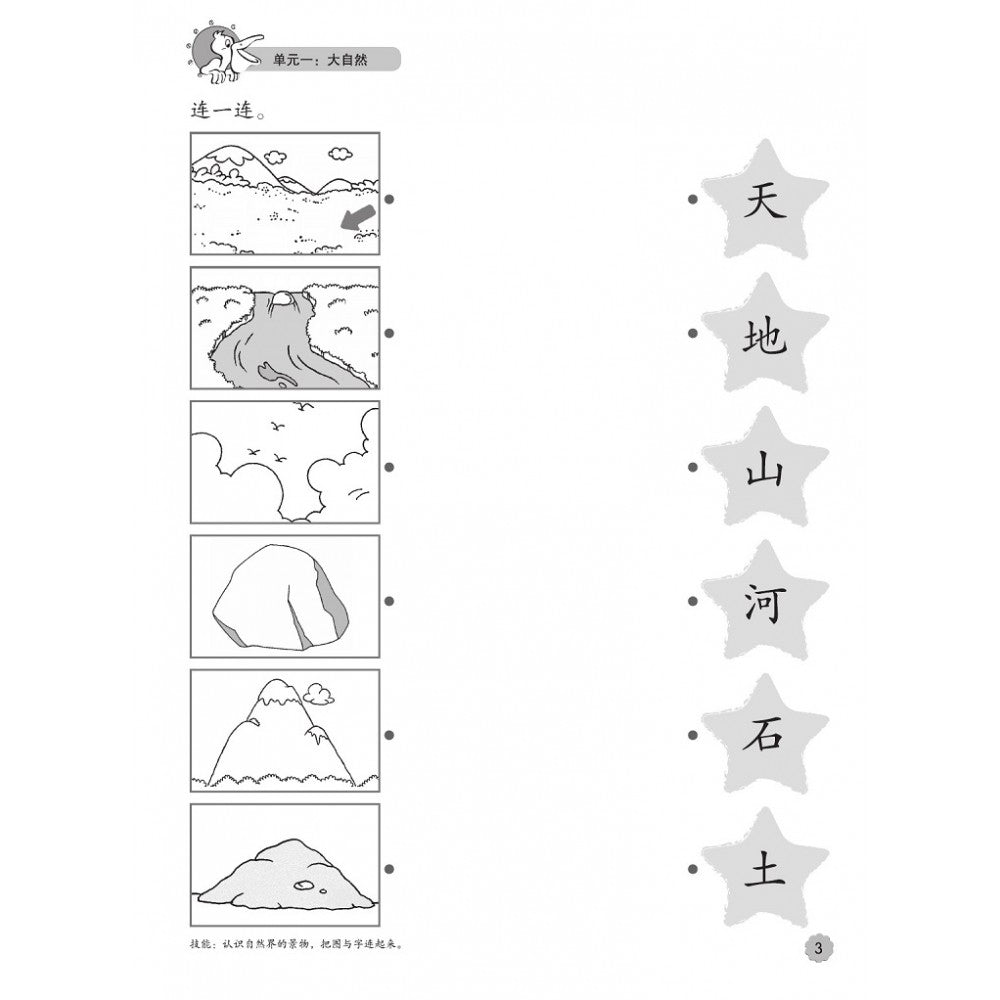 单元一：大自然

连一连。

天

地

山

河

石

土

技能：认识自然界的景物，把图与字连起来。

3